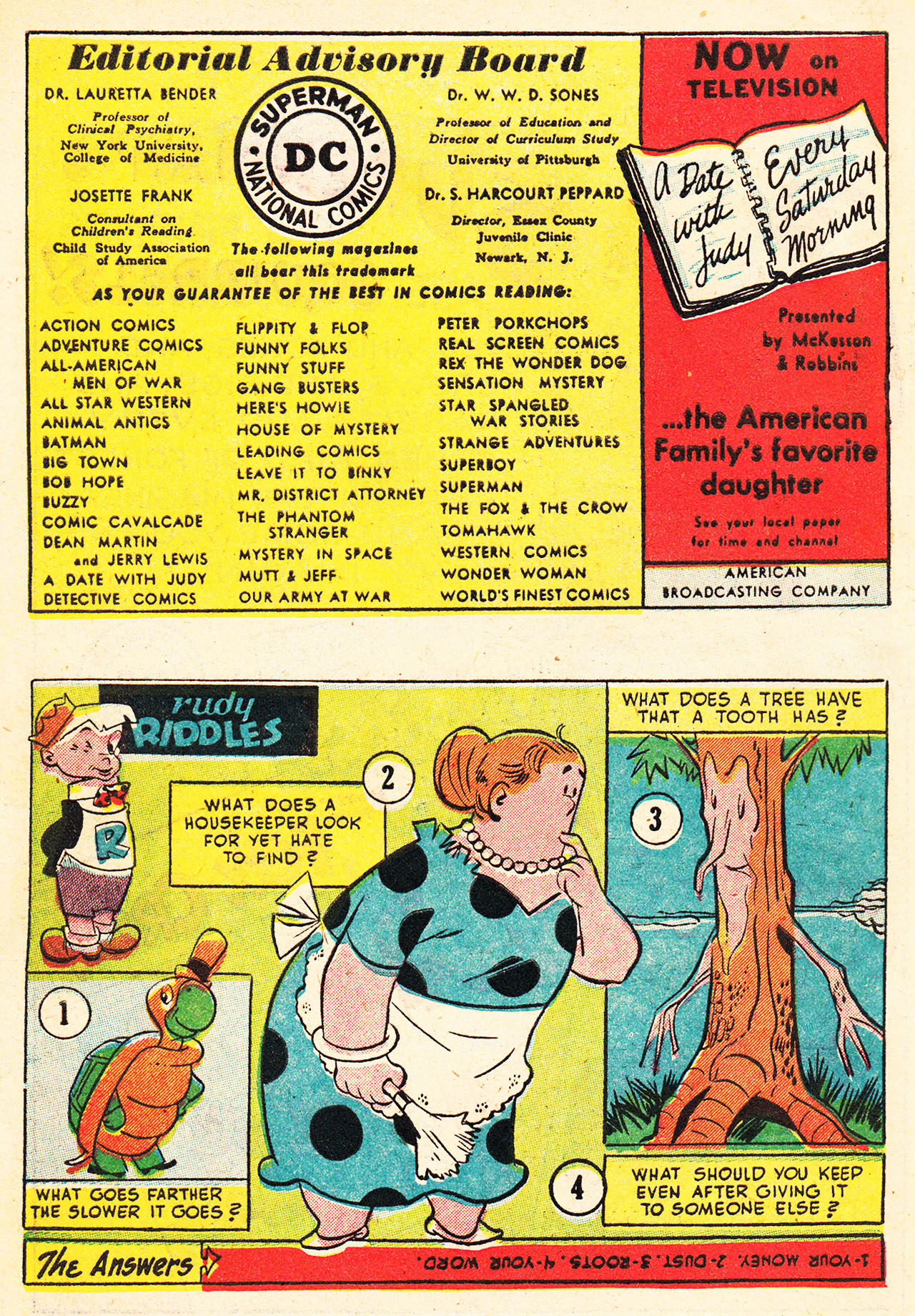 Editorial Advisory Board

DR. LAURETTA BENDER
Professor of Clinical Psychiatry, New York University, College of Medicine

JOSETTE FRANK
Consultant on Children's Reading
Child Study Association of America

SUPERMAN DC NATIONAL COMICS

The following magazines all bear this trademark

Dr. W. W. D. SONES
Professor of Education and Director of Curriculum Study
University of Pittsburgh

Dr. S. HARCOURT PEPPARD
Director, Essex County Juvenile Clinic
Newark, N. J.

AS YOUR GUARANTEE OF THE BEST IN COMICS READING:

ACTION COMICS
ADVENTURE COMICS
ALL-AMERICAN MEN OF WAR
ALL STAR WESTERN
ANIMAL ANTICS
BATMAN
BIG TOWN
BOB HOPE
BUZZY
COMIC CAVALCADE
DEAN MARTIN and JERRY LEWIS
A DATE WITH JUDY
DETECTIVE COMICS

FLIPPITY & FLOP
FUNNY FOLKS
FUNNY STUFF
GANG BUSTERS
HERE'S HOWIE
HOUSE OF MYSTERY
LEADING COMICS
LEAVE IT TO BINKY
MR. DISTRICT ATTORNEY
THE PHANTOM STRANGER
MYSTERY IN SPACE
MUTT & JEFF
OUR ARMY AT WAR

PETER PORKCHOPS
REAL SCREEN COMICS
REX THE WONDER DOG
SENSATION MYSTERY
STAR SPANGLED WAR STORIES
STRANGE ADVENTURES
SUPERBOY
SUPERMAN
THE FOX & THE CROW
TOMAHAWK
WESTERN COMICS
WONDER WOMAN
WORLD'S FINEST COMICS

NOW on TELEVISION

A Date with Judy Every Saturday Morning

Presented by McKesson & Robbins

...the American Family's favorite daughter

See your local paper for time and channel

AMERICAN BROADCASTING COMPANY

rudy RIDDLES

R

1
WHAT GOES FARTHER THE SLOWER IT GOES?

2
WHAT DOES A HOUSEKEEPER LOOK FOR YET HATE TO FIND?

3
WHAT DOES A TREE HAVE THAT A TOOTH HAS?

4
WHAT SHOULD YOU KEEP EVEN AFTER GIVING IT TO SOMEONE ELSE?

The Answers
1-YOUR MONEY. 2-DUST. 3-ROOTS. 4-YOUR WORD.